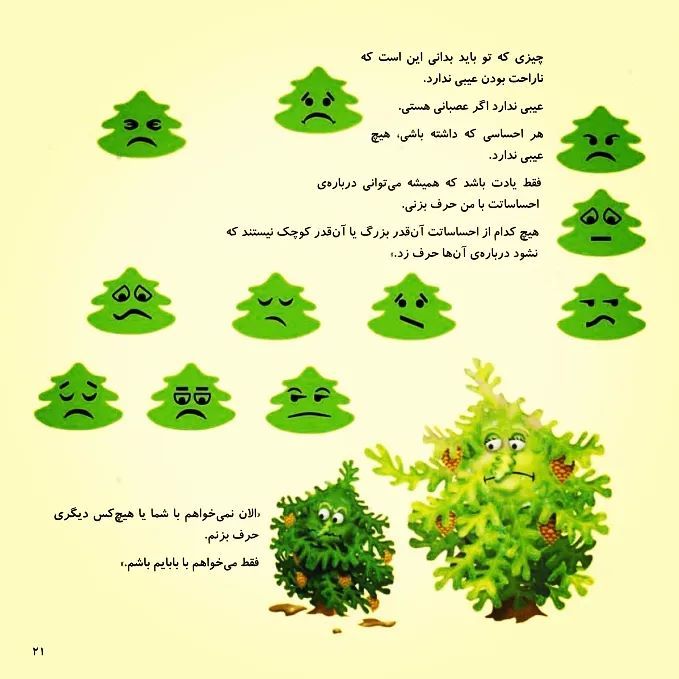 چیزی که تو باید بدانی این است که ناراحت بودن عیبی ندارد.

عیبی ندارد اگر عصبانی هستی.

هر احساسی که داشته باشی، هیچ عیبی ندارد.

فقط یادت باشد که همیشه می‌توانی درباره‌ی احساساتت با من حرف بزنی.

هیچ کدام از احساساتت آن‌قدر بزرگ یا آن‌قدر کوچک نیستند که نشود درباره‌ی آن‌ها حرف زد.»

«الان نمی‌خواهم با شما یا هیچ‌کس دیگری حرف بزنم.

فقط می‌خواهم با بابایم باشم.»

۲۱